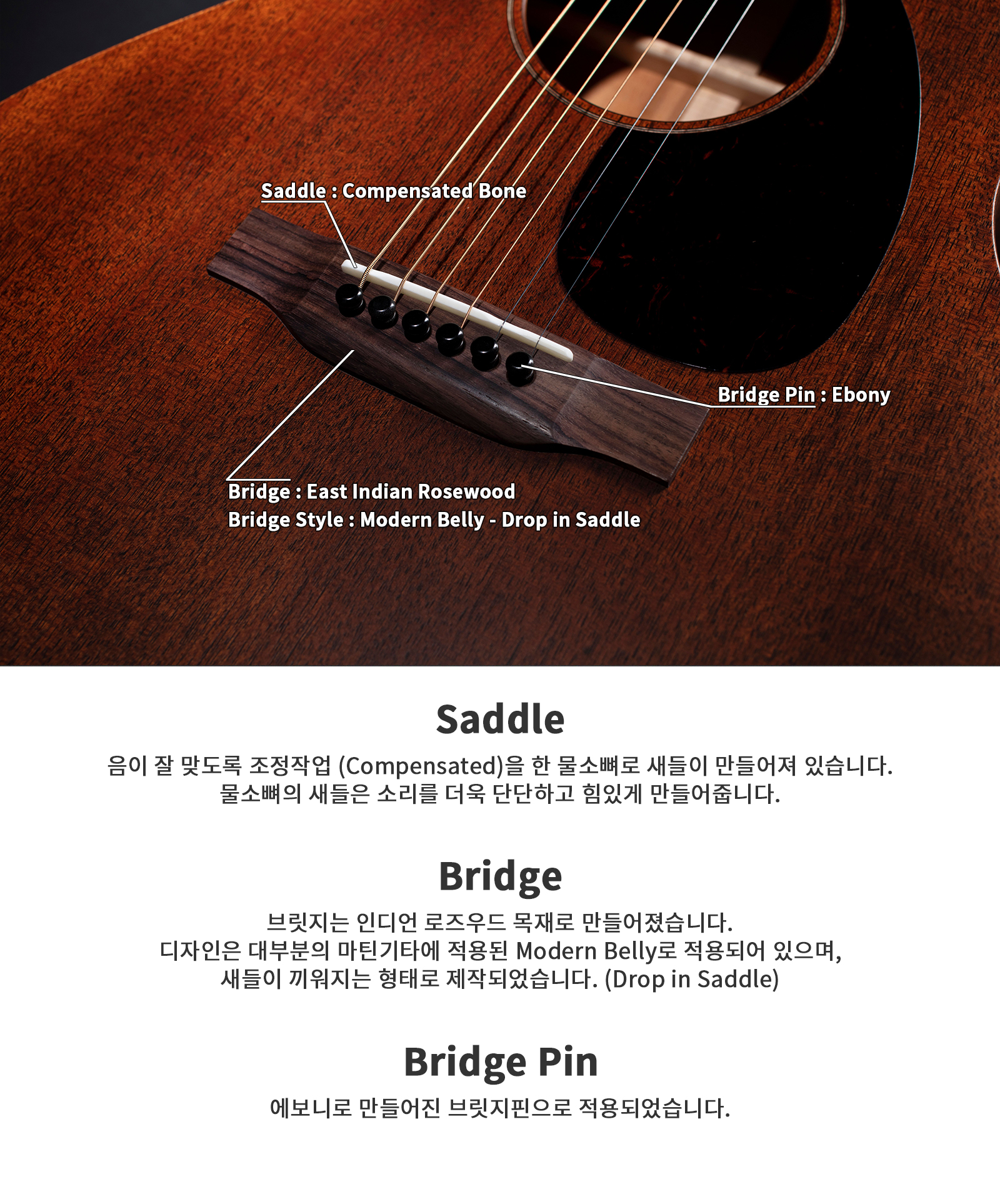 Saddle : Compensated Bone

Bridge Pin : Ebony

Bridge : East Indian Rosewood
Bridge Style : Modern Belly - Drop in Saddle

Saddle

음이 잘 맞도록 조정작업 (Compensated)을 한 물소뼈로 새들이 만들어져 있습니다.
물소뼈의 새들은 소리를 더욱 단단하고 힘있게 만들어줍니다.

Bridge

브릿지는 인디언 로즈우드 목재로 만들어졌습니다.
디자인은 대부분의 마틴기타에 적용된 Modern Belly로 적용되어 있으며,
새들이 끼워지는 형태로 제작되었습니다. (Drop in Saddle)

Bridge Pin

에보니로 만들어진 브릿지핀으로 적용되었습니다.